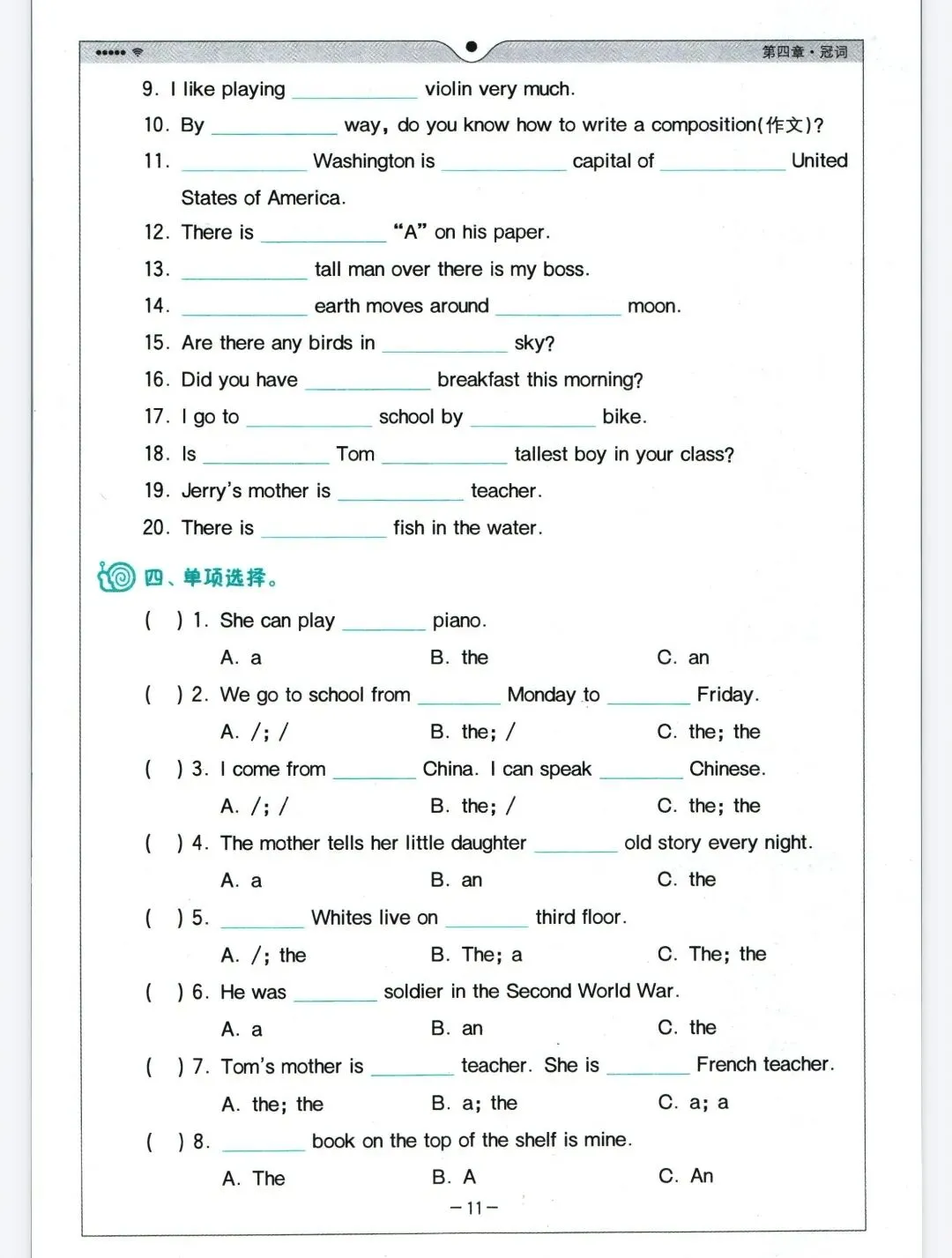 第四章·冠词

9. I like playing ________ violin very much.

10. By ________ way, do you know how to write a composition(作文)?

11. ________ Washington is ________ capital of ________ United States of America.

12. There is ________ "A" on his paper.

13. ________ tall man over there is my boss.

14. ________ earth moves around ________ moon.

15. Are there any birds in ________ sky?

16. Did you have ________ breakfast this morning?

17. I go to ________ school by ________ bike.

18. Is ________ Tom ________ tallest boy in your class?

19. Jerry's mother is ________ teacher.

20. There is ________ fish in the water.

四、单项选择。

( ) 1. She can play ________ piano.
A. a B. the C. an

( ) 2. We go to school from ________ Monday to ________ Friday.
A. /; / B. the; / C. the; the

( ) 3. I come from ________ China. I can speak ________ Chinese.
A. /; / B. the; / C. the; the

( ) 4. The mother tells her little daughter ________ old story every night.
A. a B. an C. the

( ) 5. ________ Whites live on ________ third floor.
A. /; the B. The; a C. The; the

( ) 6. He was ________ soldier in the Second World War.
A. a B. an C. the

( ) 7. Tom's mother is ________ teacher. She is ________ French teacher.
A. the; the B. a; the C. a; a

( ) 8. ________ book on the top of the shelf is mine.
A. The B. A C. An

—11—